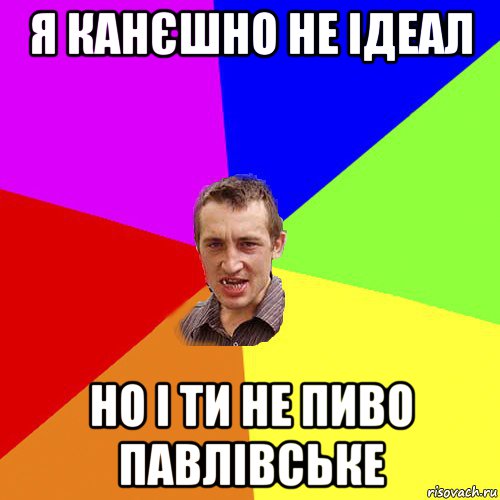 Я КАНЄШНО НЕ ІДЕАЛ

НО І ТИ НЕ ПИВО ПАВЛІВСЬКЕ

risovach.ru